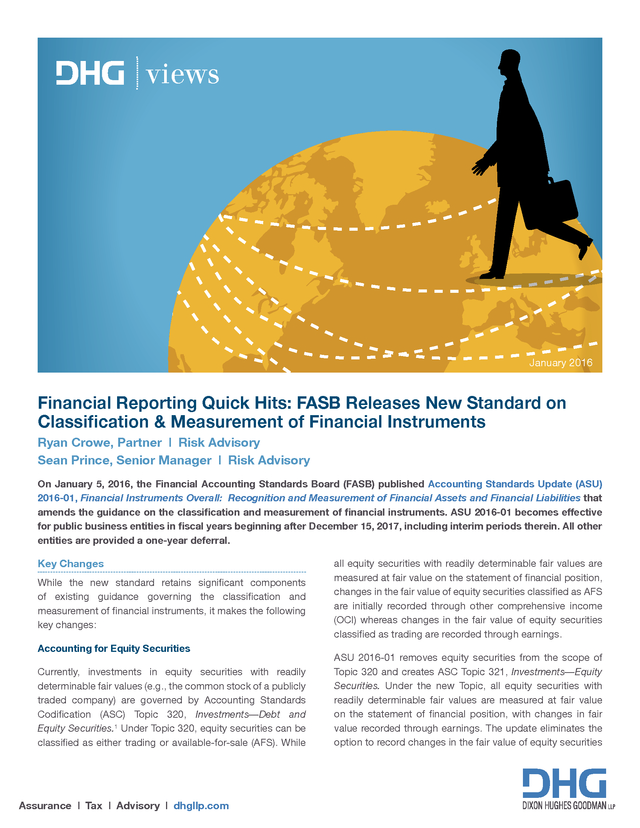 DHG | views

January 2016

Financial Reporting Quick Hits: FASB Releases New Standard on Classification & Measurement of Financial Instruments

Ryan Crowe, Partner | Risk Advisory
Sean Prince, Senior Manager | Risk Advisory

On January 5, 2016, the Financial Accounting Standards Board (FASB) published Accounting Standards Update (ASU) 2016-01, Financial Instruments Overall: Recognition and Measurement of Financial Assets and Financial Liabilities that amends the guidance on the classification and measurement of financial instruments. ASU 2016-01 becomes effective for public business entities in fiscal years beginning after December 15, 2017, including interim periods therein. All other entities are provided a one-year deferral.

Key Changes

While the new standard retains significant components of existing guidance governing the classification and measurement of financial instruments, it makes the following key changes:

Accounting for Equity Securities

Currently, investments in equity securities with readily determinable fair values (e.g., the common stock of a publicly traded company) are governed by Accounting Standards Codification (ASC) Topic 320, Investments—Debt and Equity Securities.$^1$ Under Topic 320, equity securities can be classified as either trading or available-for-sale (AFS). While all equity securities with readily determinable fair values are measured at fair value on the statement of financial position, changes in the fair value of equity securities classified as AFS are initially recorded through other comprehensive income (OCI) whereas changes in the fair value of equity securities classified as trading are recorded through earnings.

ASU 2016-01 removes equity securities from the scope of Topic 320 and creates ASC Topic 321, Investments—Equity Securities. Under the new Topic, all equity securities with readily determinable fair values are measured at fair value on the statement of financial position, with changes in fair value recorded through earnings. The update eliminates the option to record changes in the fair value of equity securities

Assurance | Tax | Advisory | dhgllp.com

DHG
DIXON HUGHES GOODMAN LLP